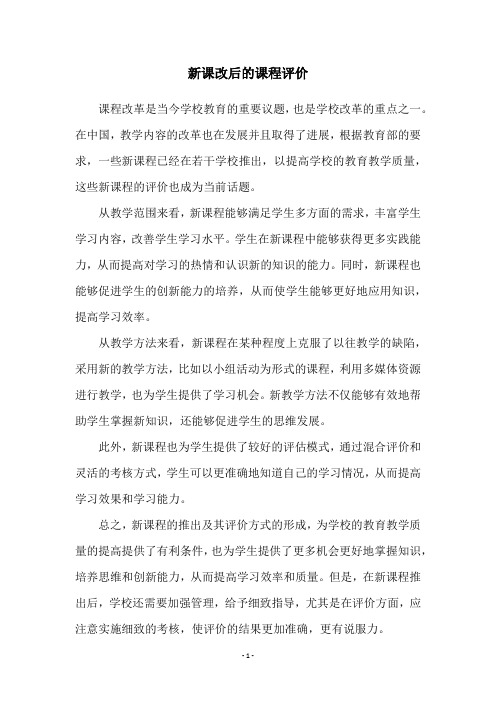 新课改后的课程评价

课程改革是当今学校教育的重要议题，也是学校改革的重点之一。在中国，教学内容的改革也在发展并且取得了进展，根据教育部的要求，一些新课程已经在若干学校推出，以提高学校的教育教学质量，这些新课程的评价也成为当前话题。

从教学范围来看，新课程能够满足学生多方面的需求，丰富学生学习内容，改善学生学习水平。学生在新课程中能够获得更多实践能力，从而提高对学习的热情和认识新的知识的能力。同时，新课程也能够促进学生的创新能力的培养，从而使学生能够更好地应用知识，提高学习效率。

从教学方法来看，新课程在某种程度上克服了以往教学的缺陷，采用新的教学方法，比如以小组活动为形式的课程，利用多媒体资源进行教学，也为学生提供了学习机会。新教学方法不仅能够有效地帮助学生掌握新知识，还能够促进学生的思维发展。

此外，新课程也为学生提供了较好的评估模式，通过混合评价和灵活的考核方式，学生可以更准确地知道自己的学习情况，从而提高学习效果和学习能力。

总之，新课程的推出及其评价方式的形成，为学校的教育教学质量的提高提供了有利条件，也为学生提供了更多机会更好地掌握知识，培养思维和创新能力，从而提高学习效率和质量。但是，在新课程推出后，学校还需要加强管理，给予细致指导，尤其是在评价方面，应注意实施细致的考核，使评价的结果更加准确，更有说服力。

- 1 -